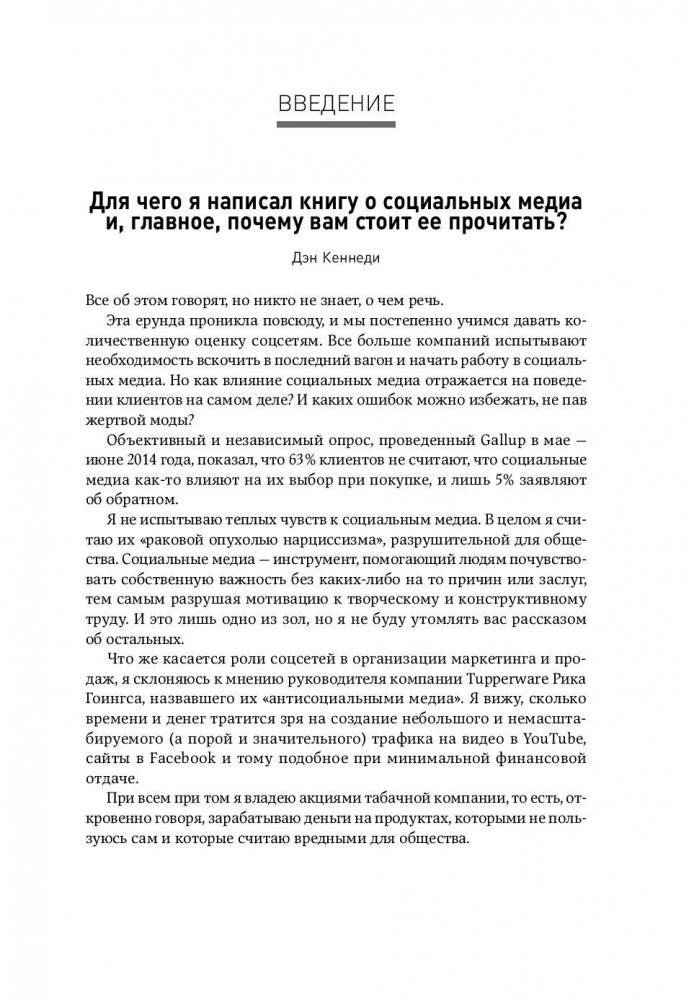 ВВЕДЕНИЕ

Для чего я написал книгу о социальных медиа и, главное, почему вам стоит ее прочитать?

Дэн Кеннеди

Все об этом говорят, но никто не знает, о чем речь.

Эта ерунда проникла повсюду, и мы постепенно учимся давать количественную оценку соцсетям. Все больше компаний испытывают необходимость вскочить в последний вагон и начать работу в социальных медиа. Но как влияние социальных медиа отражается на поведении клиентов на самом деле? И каких ошибок можно избежать, не пав жертвой моды?

Объективный и независимый опрос, проведенный Gallup в мае — июне 2014 года, показал, что 63% клиентов не считают, что социальные медиа как-то влияют на их выбор при покупке, и лишь 5% заявляют об обратном.

Я не испытываю теплых чувств к социальным медиа. В целом я считаю их «раковой опухолью нарциссизма», разрушительной для общества. Социальные медиа — инструмент, помогающий людям почувствовать собственную важность без каких-либо на то причин или заслуг, тем самым разрушая мотивацию к творческому и конструктивному труду. И это лишь одно из зол, но я не буду утомлять вас рассказом об остальных.

Что же касается роли соцсетей в организации маркетинга и продаж, я склоняюсь к мнению руководителя компании Tupperware Рика Гоингса, назвавшего их «антисоциальными медиа». Я вижу, сколько времени и денег тратится зря на создание небольшого и немасштабируемого (а порой и значительного) трафика на видео в YouTube, сайты в Facebook и тому подобное при минимальной финансовой отдаче.

При всем при том я владею акциями табачной компании, то есть, откровенно говоря, зарабатываю деньги на продуктах, которыми не пользуюсь сам и которые считаю вредными для общества.